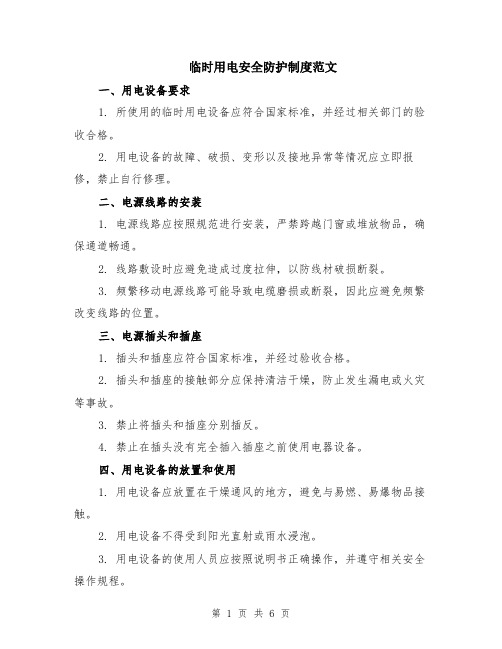 临时用电安全防护制度范文

一、用电设备要求

1. 所使用的临时用电设备应符合国家标准，并经过相关部门的验收合格。

2. 用电设备的故障、破损、变形以及接地异常等情况应立即报修，禁止自行修理。

二、电源线路的安装

1. 电源线路应按照规范进行安装，严禁跨越门窗或堆放物品，确保通道畅通。

2. 线路敷设时应避免造成过度拉伸，以防线材破损断裂。

3. 频繁移动电源线路可能导致电缆磨损或断裂，因此应避免频繁改变线路的位置。

三、电源插头和插座

1. 插头和插座应符合国家标准，并经过验收合格。

2. 插头和插座的接触部分应保持清洁干燥，防止发生漏电或火灾等事故。

3. 禁止将插头和插座分别插反。

4. 禁止在插头没有完全插入插座之前使用电器设备。

四、用电设备的放置和使用

1. 用电设备应放置在干燥通风的地方，避免与易燃、易爆物品接触。

2. 用电设备不得受到阳光直射或雨水浸泡。

3. 用电设备的使用人员应按照说明书正确操作，并遵守相关安全操作规程。

第 1 页 共 6 页